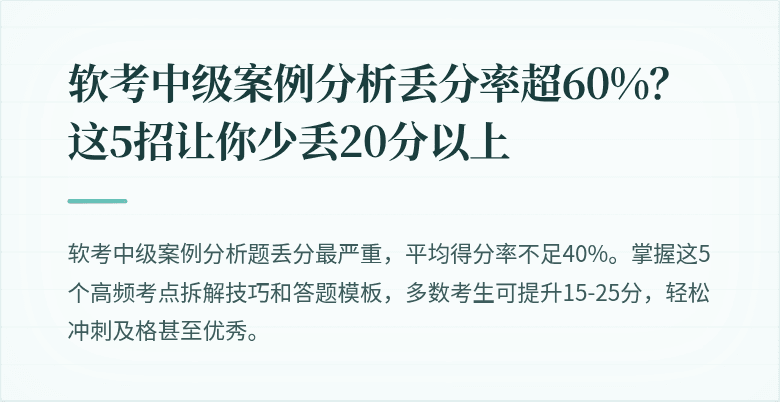 软考中级案例分析丢分率超60%？这5招让你少丢20分以上

软考中级案例分析题丢分最严重，平均得分率不足40%。掌握这5个高频考点拆解技巧和答题模板，多数考生可提升15-25分，轻松冲刺及格甚至优秀。